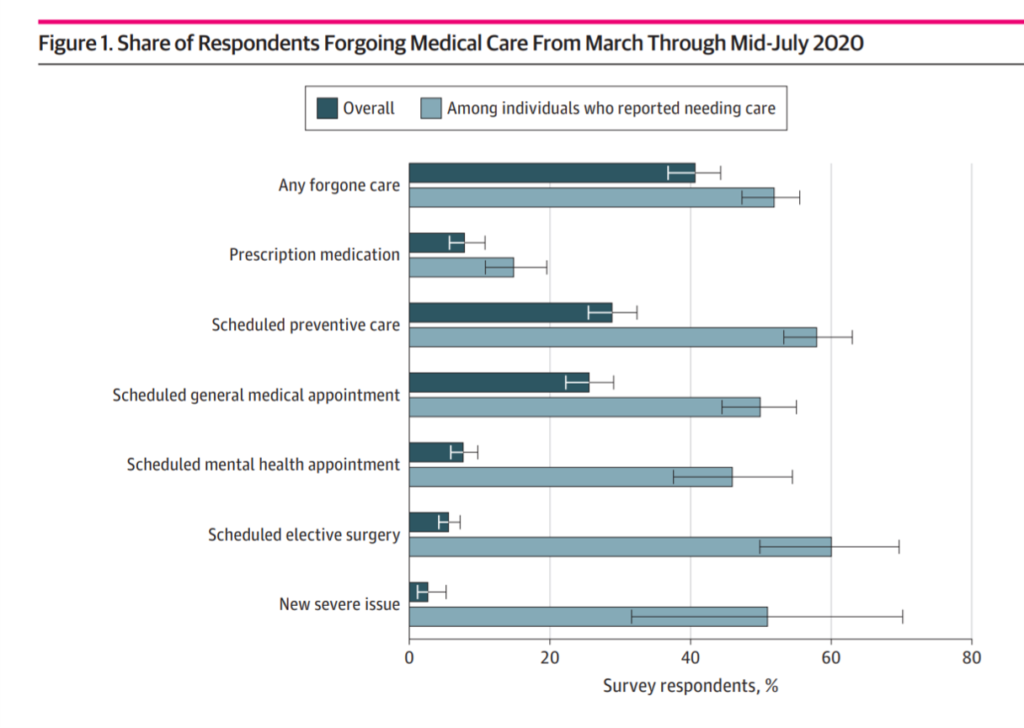 Figure 1. Share of Respondents Forgoing Medical Care From March Through Mid-July 2020

Overall

Among individuals who reported needing care

Any forgone care

Prescription medication

Scheduled preventive care

Scheduled general medical appointment

Scheduled mental health appointment

Scheduled elective surgery

New severe issue

0

20

40

60

80

Survey respondents, %